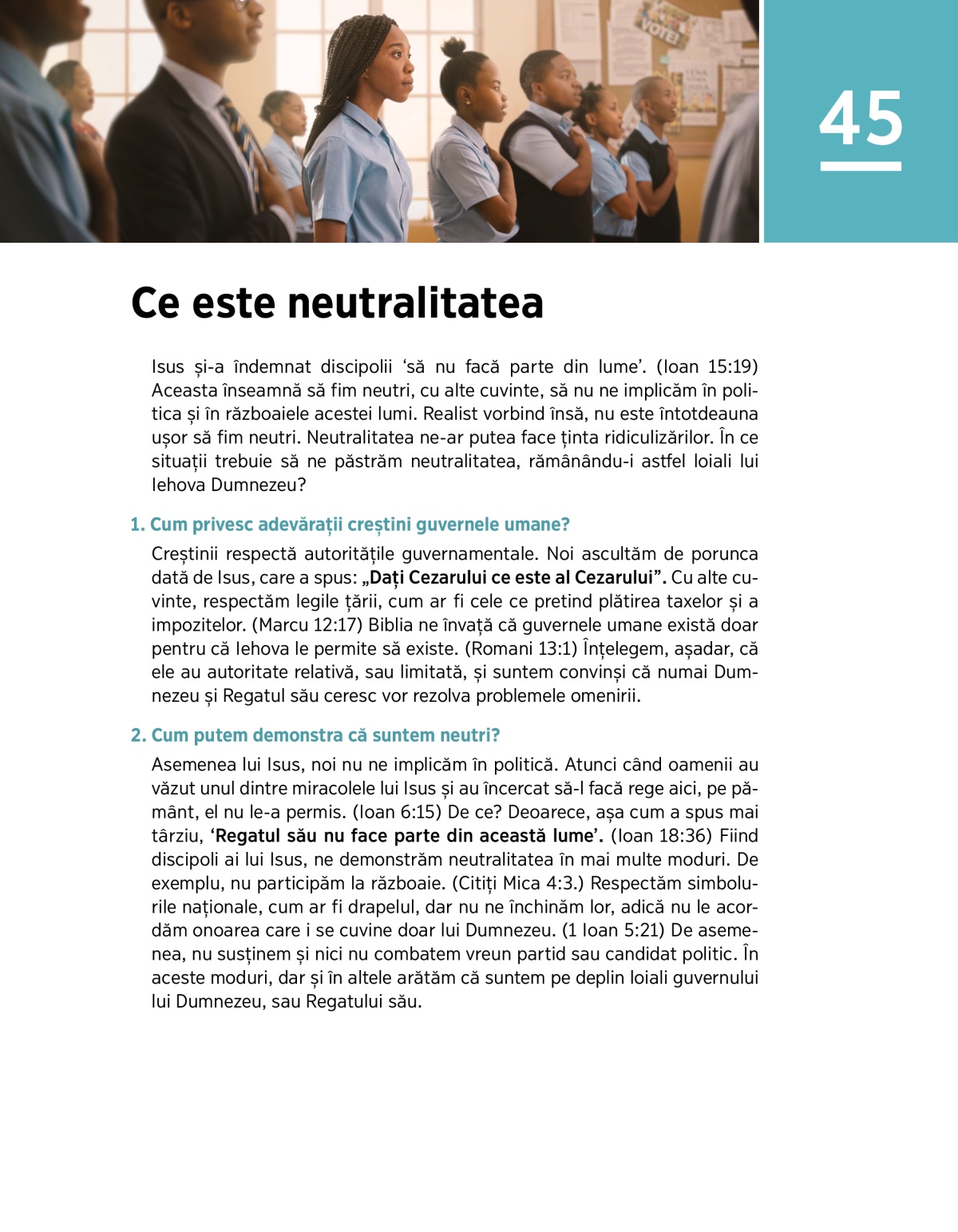 VOTE!

45

Ce este neutralitatea

Isus și-a îndemnat discipolii ‘să nu facă parte din lume’. (Ioan 15:19) Aceasta înseamnă să fim neutri, cu alte cuvinte, să nu ne implicăm în politica și în războaiele acestei lumi. Realist vorbind însă, nu este întotdeauna ușor să fim neutri. Neutralitatea ne-ar putea face ținta ridiculizărilor. În ce situații trebuie să ne păstrăm neutralitatea, rămânându-i astfel loiali lui Iehova Dumnezeu?

1. Cum privesc adevărații creștini guvernele umane?

Creștinii respectă autoritățile guvernamentale. Noi ascultăm de porunca dată de Isus, care a spus: „Dați Cezarului ce este al Cezarului”. Cu alte cuvinte, respectăm legile țării, cum ar fi cele ce pretind plătirea taxelor și a impozitelor. (Marcu 12:17) Biblia ne învață că guvernele umane există doar pentru că Iehova le permite să existe. (Romani 13:1) Înțelegem, așadar, că ele au autoritate relativă, sau limitată, și suntem convinși că numai Dumnezeu și Regatul său ceresc vor rezolva problemele omenirii.

2. Cum putem demonstra că suntem neutri?

Asemenea lui Isus, noi nu ne implicăm în politică. Atunci când oamenii au văzut unul dintre miracolele lui Isus și au încercat să-l facă rege aici, pe pământ, el nu le-a permis. (Ioan 6:15) De ce? Deoarece, așa cum a spus mai târziu, ‘Regatul său nu face parte din această lume’. (Ioan 18:36) Fiind discipoli ai lui Isus, ne demonstrăm neutralitatea în mai multe moduri. De exemplu, nu participăm la războaie. (Citiți Mica 4:3.) Respectăm simbolurile naționale, cum ar fi drapelul, dar nu ne închinăm lor, adică nu le acordăm onoarea care i se cuvine doar lui Dumnezeu. (1 Ioan 5:21) De asemenea, nu susținem și nici nu combatem vreun partid sau candidat politic. În aceste moduri, dar și în altele arătăm că suntem pe deplin loiali guvernului lui Dumnezeu, sau Regatului său.